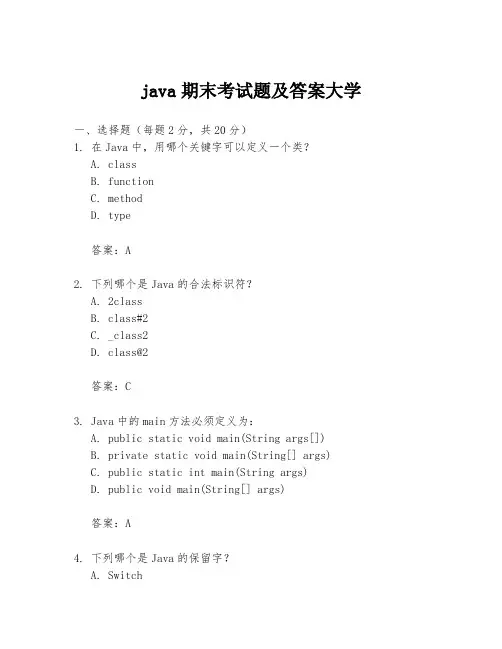 java 期末考试题及答案大学

一、选择题（每题 2 分，共 20 分）
1. 在 Java 中，用哪个关键字可以定义一个类？
A. class
B. function
C. method
D. type

答案：A

2. 下列哪个是 Java 的合法标识符？
A. 2class
B. class#2
C. _class2
D. class@2

答案：C

3. Java 中的 main 方法必须定义为：
A. public static void main(String args[])
B. private static void main(String[] args)
C. public static int main(String args)
D. public void main(String[] args)

答案：A

4. 下列哪个是 Java 的保留字？
A. Switch